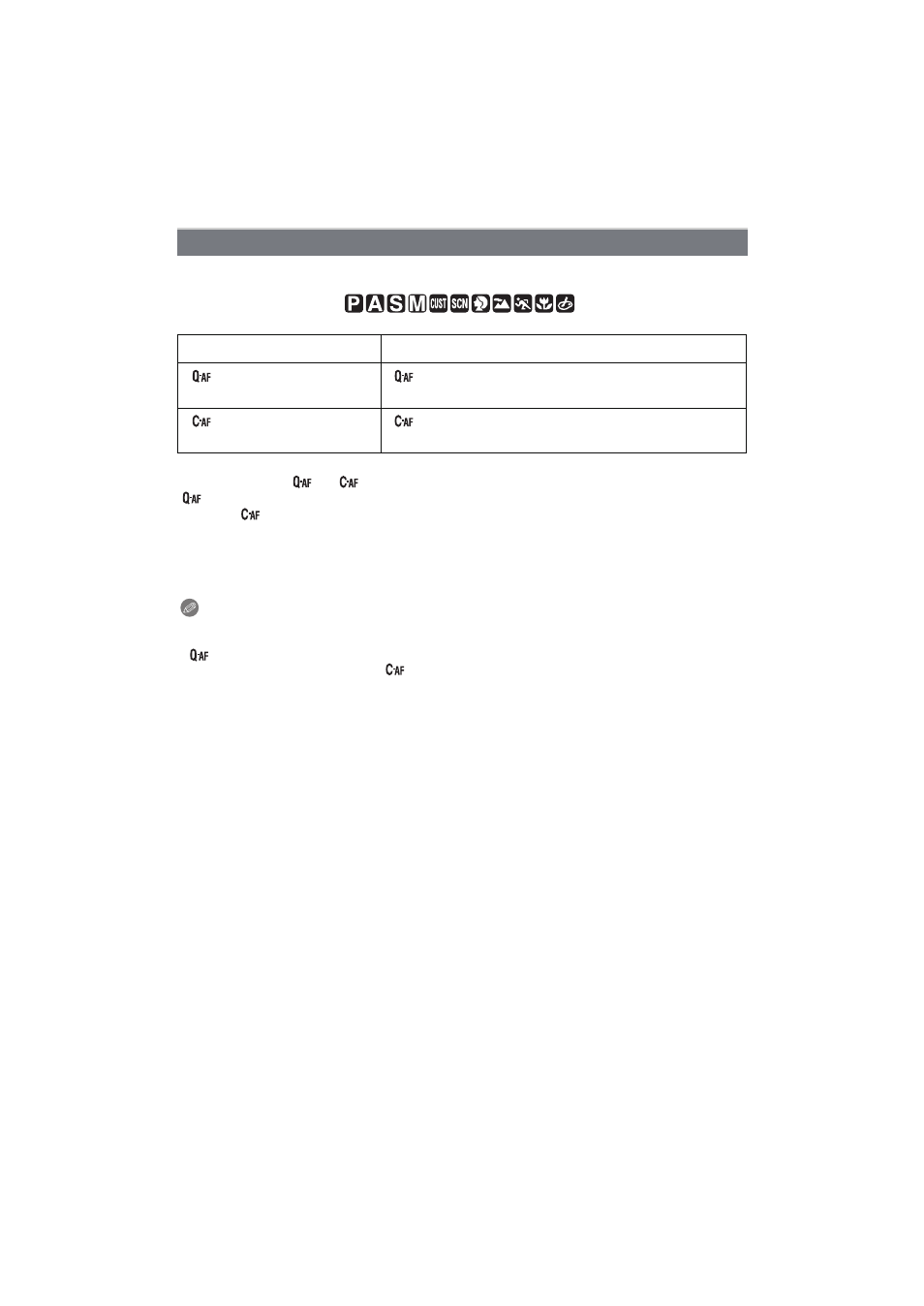 P A S M CUST SCN

| | |
|---|---|
| Q-AF | Q-AF |
| C-AF | C-AF |

Q-AF C-AF
Q-AF
C-AF

Q-AF
C-AF